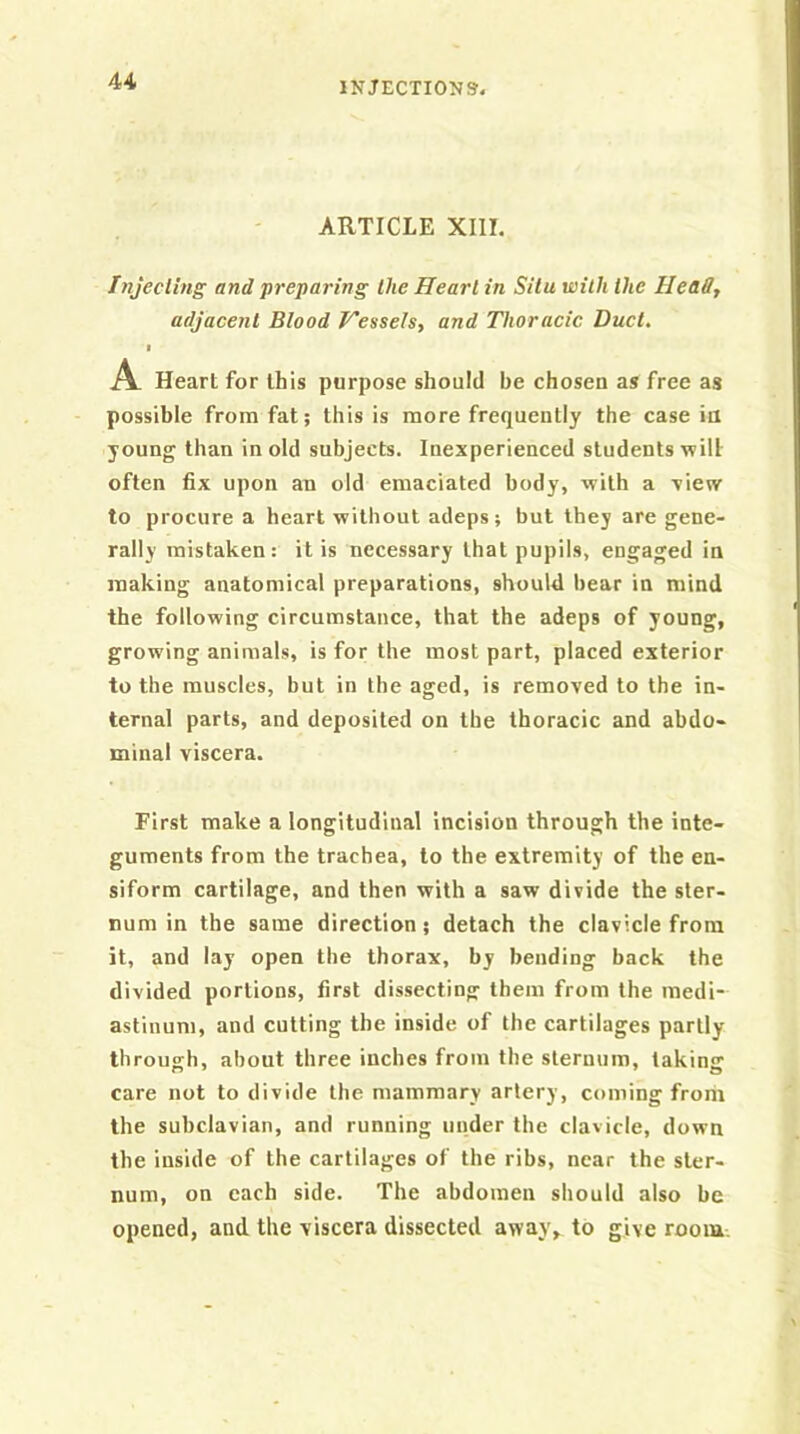 44

INJECTIONS.

ARTICLE XIII.

Injecting and preparing the Heart in Situ with the Head, adjacent Blood Vessels, and Thoracic Duct.

A Heart for this purpose should be chosen as free as possible from fat; this is more frequently the case in young than in old subjects. Inexperienced students will often fix upon an old emaciated body, with a view to procure a heart without adeps; but they are generally mistaken: it is necessary that pupils, engaged in making anatomical preparations, should bear in mind the following circumstance, that the adeps of young, growing animals, is for the most part, placed exterior to the muscles, but in the aged, is removed to the internal parts, and deposited on the thoracic and abdominal viscera.

First make a longitudinal incision through the integuments from the trachea, to the extremity of the ensiform cartilage, and then with a saw divide the sternum in the same direction; detach the clavicle from it, and lay open the thorax, by bending back the divided portions, first dissecting them from the mediastinum, and cutting the inside of the cartilages partly through, about three inches from the sternum, taking care not to divide the mammary artery, coming from the subclavian, and running under the clavicle, down the inside of the cartilages of the ribs, near the sternum, on each side. The abdomen should also be opened, and the viscera dissected away, to give room.